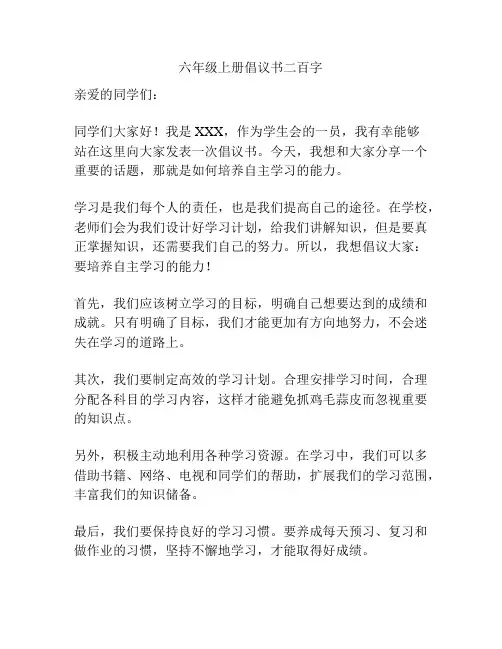 六年级上册倡议书二百字

亲爱的同学们：

同学们大家好！我是 XXX，作为学生会的一员，我有幸能够站在这里向大家发表一次倡议书。今天，我想和大家分享一个重要的话题，那就是如何培养自主学习的能力。

学习是我们每个人的责任，也是我们提高自己的途径。在学校，老师们会为我们设计好学习计划，给我们讲解知识，但是要真正掌握知识，还需要我们自己的努力。所以，我想倡议大家：要培养自主学习的能力！

首先，我们应该树立学习的目标，明确自己想要达到的成绩和成就。只有明确了目标，我们才能更加有方向地努力，不会迷失在学习的道路上。

其次，我们要制定高效的学习计划。合理安排学习时间，合理分配各科目的学习内容，这样才能避免抓鸡毛蒜皮而忽视重要的知识点。

另外，积极主动地利用各种学习资源。在学习中，我们可以多借助书籍、网络、电视和同学们的帮助，扩展我们的学习范围，丰富我们的知识储备。

最后，我们要保持良好的学习习惯。要养成每天预习、复习和做作业的习惯，坚持不懈地学习，才能取得好成绩。